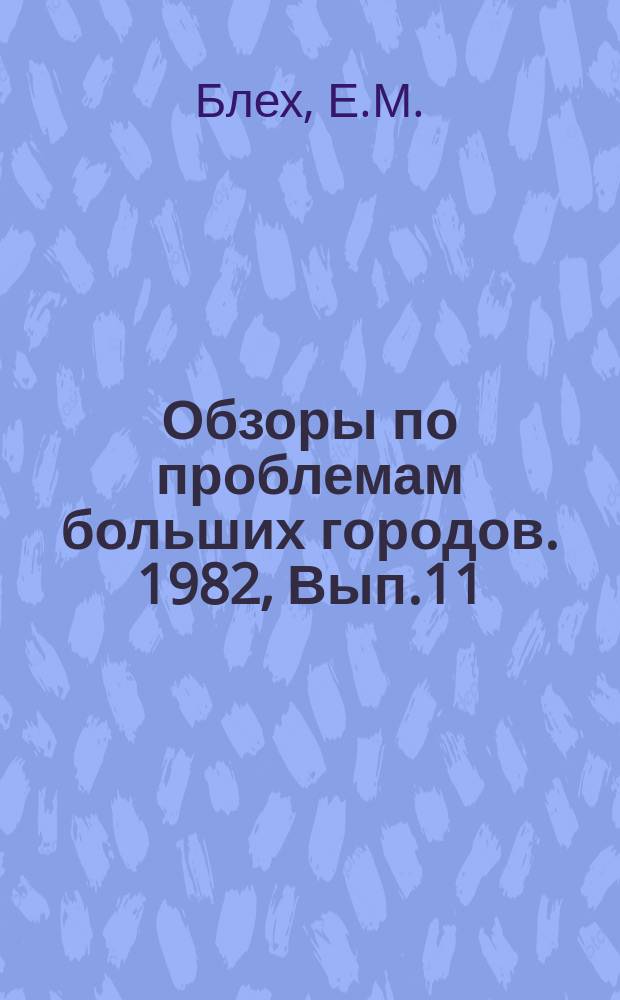 Блех, Е.М.

Обзоры по проблемам больших городов. 1982, Вып.11